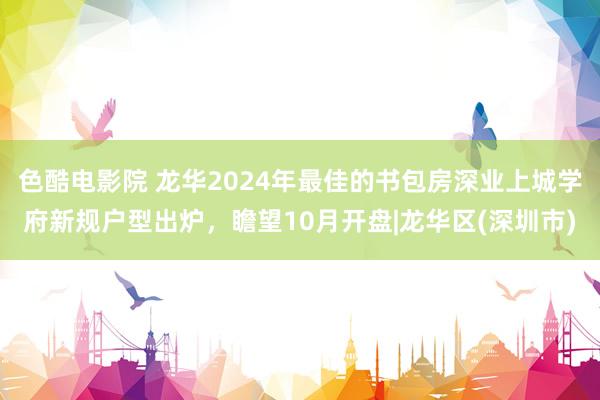 色酷电影院 龙华2024年最佳的书包房深业上城学府新规户型出炉，瞻望10月开盘|龙华区(深圳市)